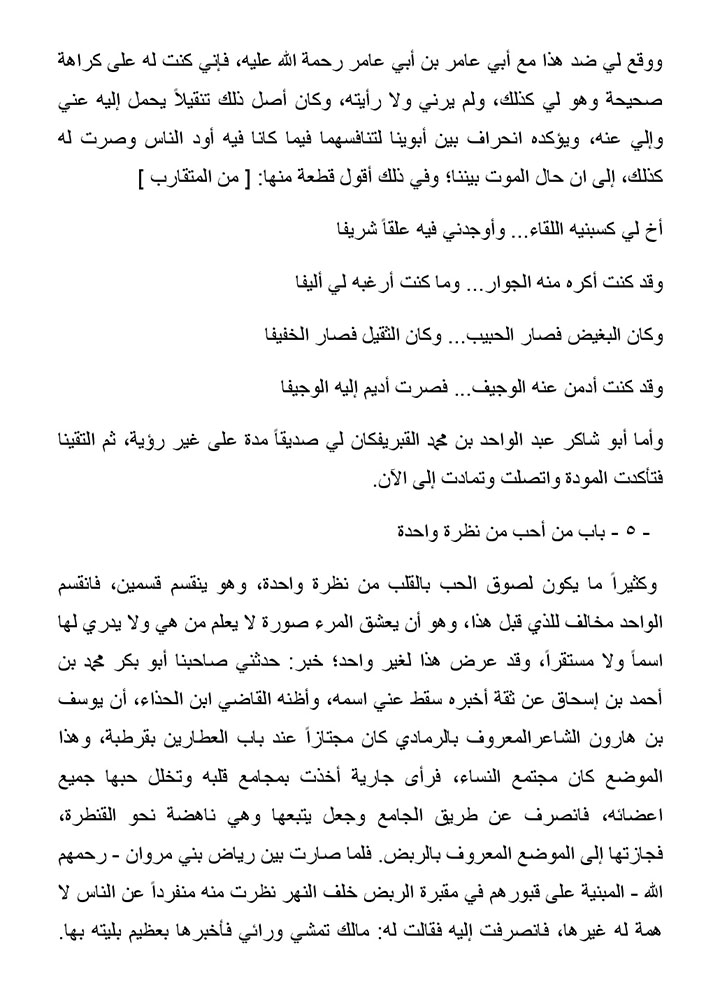 ووقع لي ضد هذا مع أبي عامر بن أبي عامر رحمة الله عليه، فإني كنت له على كراهة صحيحة وهو لي كذلك، ولم يرني ولا رأيته، وكان أصل ذلك تنقيلاً يحمل إليه عني وإلي عنه، ويؤكده انحراف بين أبوينا لتنافسهما فيما كانا فيه أود الناس وصرت له كذلك، إلى ان حال الموت بيننا؛ وفي ذلك أقول قطعة منها: [ من المتقارب ]

أخ لي كسبنيه اللقاء... وأوجدني فيه علقاً شريفا

وقد كنت أكره منه الجوار... وما كنت أرغبه لي أليفا

وكان البغيض فصار الحبيب... وكان الثقيل فصار الخفيفا

وقد كنت أدمن عنه الوجيف... فصرت أديم إليه الوجيفا

وأما أبو شاكر عبد الواحد بن محمد القبريفكان لي صديقاً مدة على غير رؤية، ثم التقينا فتأكدت المودة واتصلت وتمادت إلى الآن.

- ٥ - باب من أحب من نظرة واحدة

وكثيراً ما يكون لصوق الحب بالقلب من نظرة واحدة، وهو ينقسم قسمين، فانقسم الواحد مخالف للذي قبل هذا، وهو أن يعشق المرء صورة لا يعلم من هي ولا يدري لها اسماً ولا مستقراً، وقد عرض هذا لغير واحد؛ خبر: حدثني صاحبنا أبو بكر محمد بن أحمد بن إسحاق عن ثقة أخبره سقط عني اسمه، وأظنه القاضي ابن الحذاء، أن يوسف بن هارون الشاعرالمعروف بالرمادي كان مجتازاً عند باب العطارين بقرطبة، وهذا الموضع كان مجتمع النساء، فرأى جارية أخذت بمجامع قلبه وتخلل حبها جميع اعضائه، فانصرف عن طريق الجامع وجعل يتبعها وهي ناهضة نحو القنطرة، فجازتها إلى الموضع المعروف بالربض. فلما صارت بين رياض بني مروان - رحمهم الله - المبنية على قبورهم في مقبرة الربض خلف النهر نظرت منه منفرداً عن الناس لا همة له غيرها، فانصرفت إليه فقالت له: مالك تمشي ورائي فأخبرها بعظيم بليته بها.